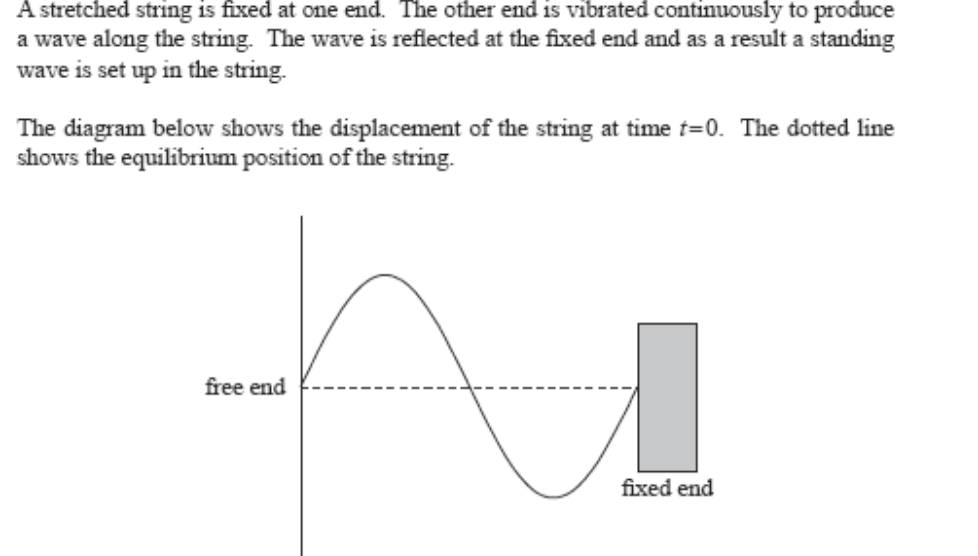 A stretched string is fixed at one end. The other end is vibrated continuously to produce a wave along the string. The wave is reflected at the fixed end and as a result a standing wave is set up in the string.

The diagram below shows the displacement of the string at time $t=0$. The dotted line shows the equilibrium position of the string.

free end

fixed end